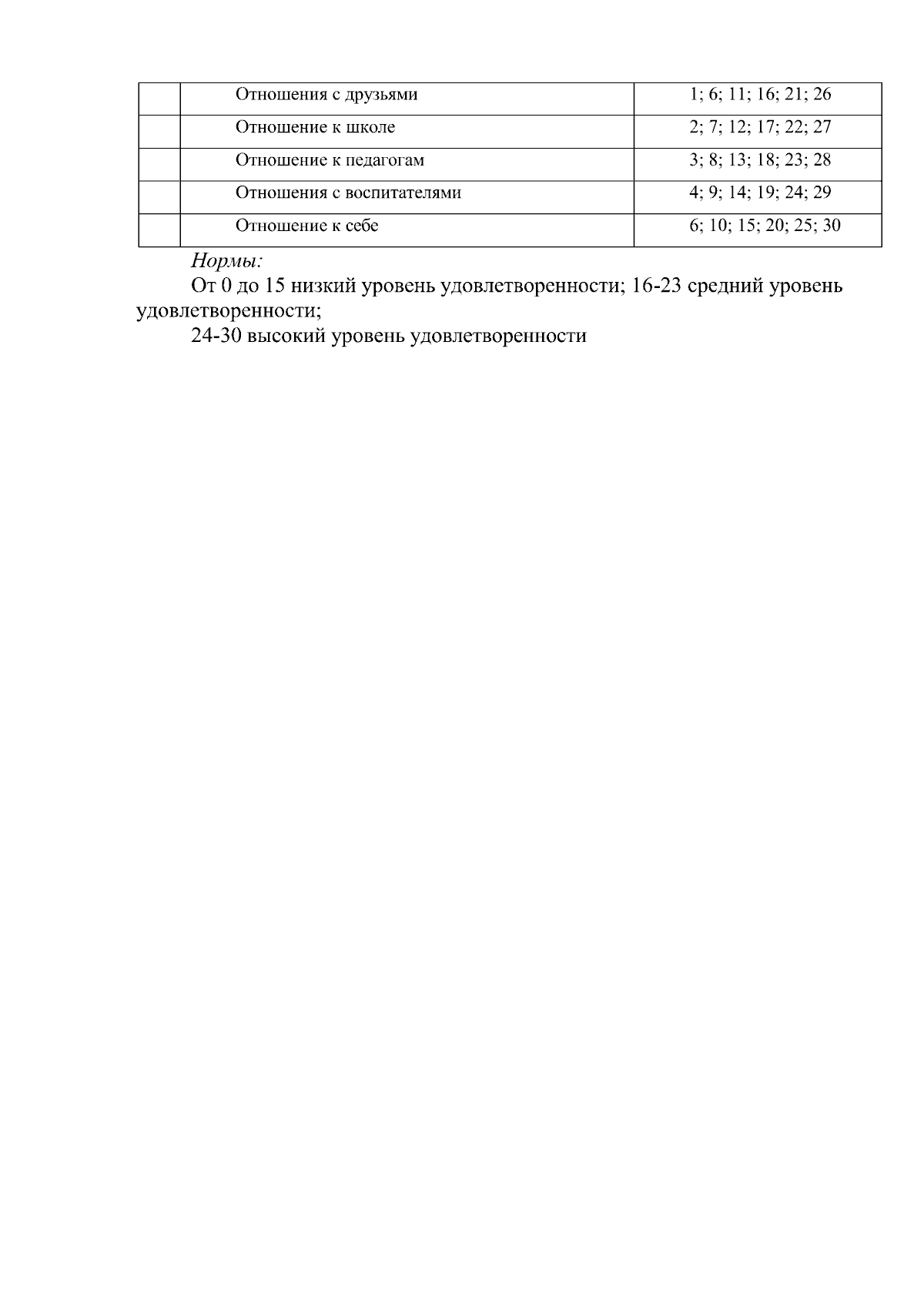 |  | Отношения с друзьями | 1; 6; 11; 16; 21; 26 |
|---|---|---|
|  | Отношение к школе | 2; 7; 12; 17; 22; 27 |
|  | Отношение к педагогам | 3; 8; 13; 18; 23; 28 |
|  | Отношения с воспитателями | 4; 9; 14; 19; 24; 29 |
|  | Отношение к себе | 6; 10; 15; 20; 25; 30 |

Нормы:

От 0 до 15 низкий уровень удовлетворенности; 16-23 средний уровень удовлетворенности;

24-30 высокий уровень удовлетворенности